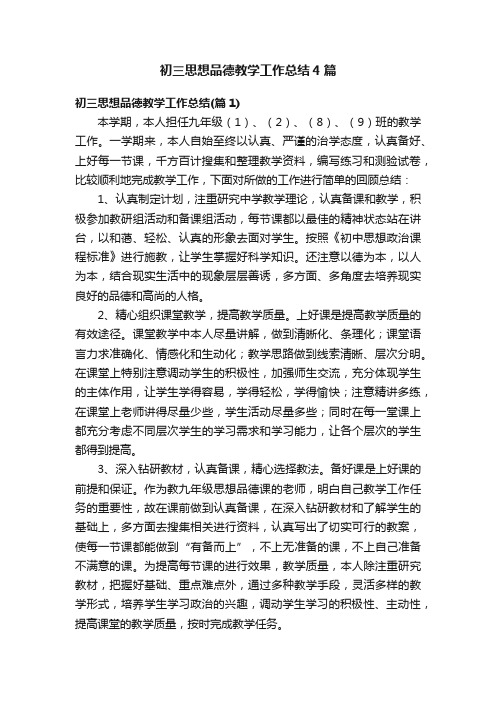 初三思想品德教学工作总结4篇

初三思想品德教学工作总结(篇1)

本学期，本人担任九年级（1）、（2）、（8）、（9）班的教学工作。一学期来，本人自始至终以认真、严谨的治学态度，认真备好、上好每一节课，千方百计搜集和整理教学资料，编写练习和测验试卷，比较顺利地完成教学工作，下面对所做的工作进行简单的回顾总结：

1、认真制定计划，注重研究中学教学理论，认真备课和教学，积极参加教研组活动和备课组活动，每节课都以最佳的精神状态站在讲台，以和蔼、轻松、认真的形象去面对学生。按照《初中思想政治课程标准》进行施教，让学生掌握好科学知识。还注意以德为本，以人为本，结合现实生活中的现象层层善诱，多方面、多角度去培养现实良好的品德和高尚的人格。

2、精心组织课堂教学，提高教学质量。上好课是提高教学质量的有效途径。课堂教学中本人尽量讲解，做到清晰化、条理化；课堂语言力求准确化、情感化和生动化；教学思路做到线索清晰、层次分明。在课堂上特别注意调动学生的积极性，加强师生交流，充分体现学生的主体作用，让学生学得容易，学得轻松，学得愉快；注意精讲多练，在课堂上老师讲得尽量少些，学生活动尽量多些；同时在每一堂课上都充分考虑不同层次学生的学习需求和学习能力，让各个层次的学生都得到提高。

3、深入钻研教材，认真备课，精心选择教法。备好课是上好课的前提和保证。作为教九年级思想品德课的老师，明白自己教学工作任务的重要性，故在课前做到认真备课，在深入钻研教材和了解学生的基础上，多方面去搜集相关进行资料，认真写出了切实可行的教案，使每一节课都能做到“有备而上”，不上无准备的课，不上自己准备不满意的课。为提高每节课的进行效果，教学质量，本人除注重研究教材，把握好基础、重点难点外，通过多种教学手段，灵活多样的教学形式，培养学生学习政治的兴趣，调动学生学习的积极性、主动性，提高课堂的教学质量，按时完成教学任务。